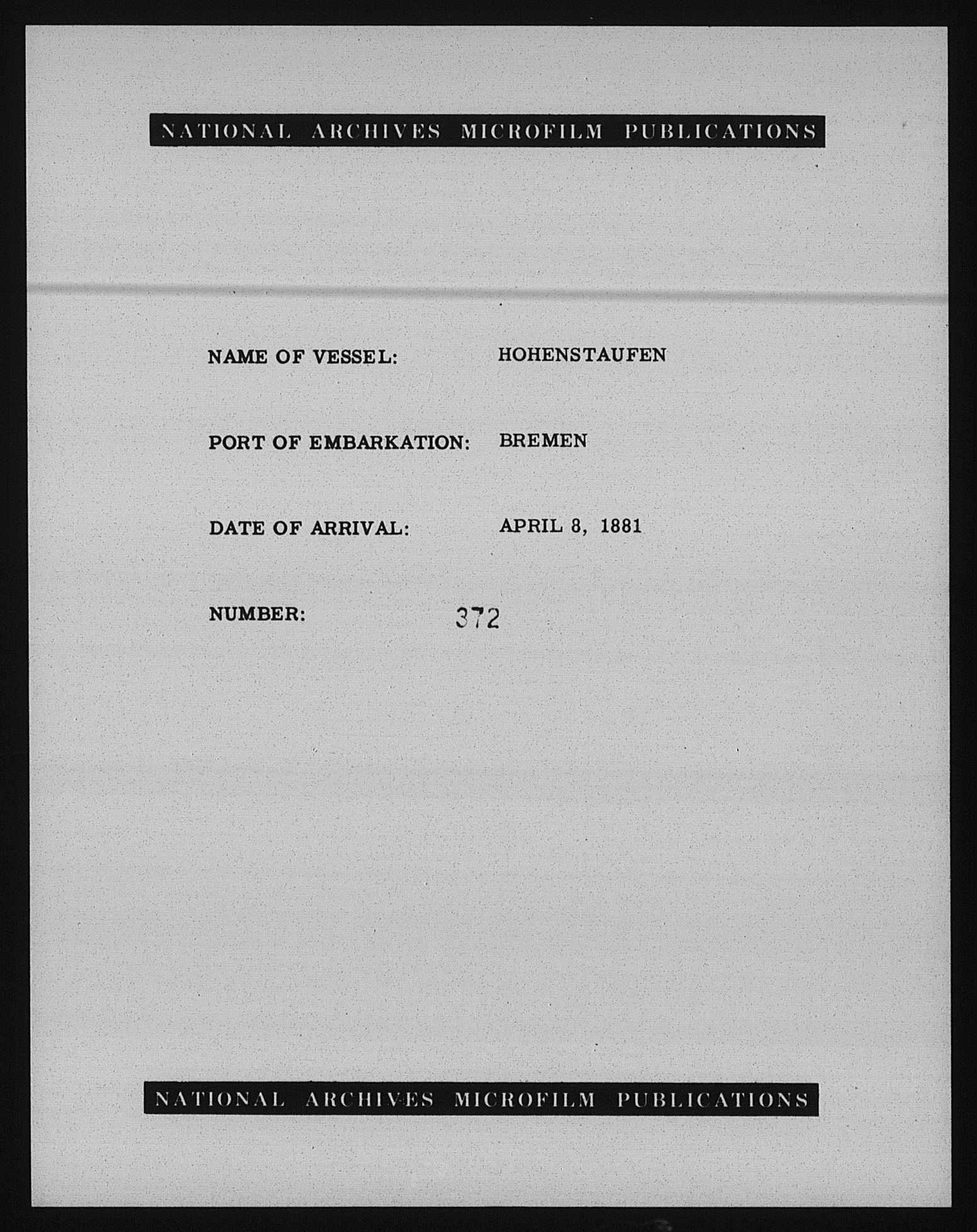 NATIONAL ARCHIVES MICROFILM PUBLICATIONS

NAME OF VESSEL: HOHENSTAUFEN

PORT OF EMBARKATION: BREMEN

DATE OF ARRIVAL: APRIL 8, 1881

NUMBER: 372

NATIONAL ARCHIVES MICROFILM PUBLICATIONS